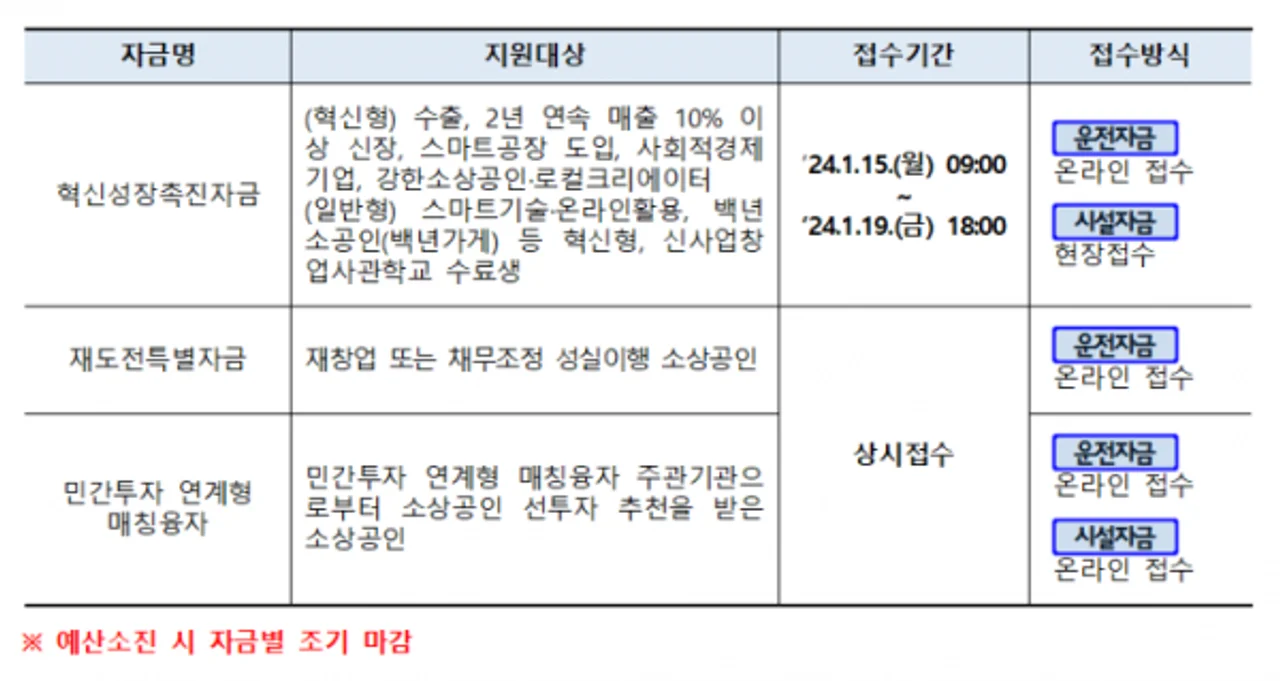 | 자금명 | 지원대상 | 접수기간 | 접수방식 |
|---|---|---|---|
| 혁신성장촉진자금 | (혁신형) 수출, 2년 연속 매출 10% 이상 신장, 스마트공장 도입, 사회적경제기업, 강한소상공인·로컬크리에이터 (일반형) 스마트기술·온라인활용, 백년소공인(백년가게) 등 혁신형, 신사업창업사관학교 수료생 | '24.1.15.(월) 09:00 ~ '24.1.19.(금) 18:00 | 운전자금 온라인 접수 시설자금 현장접수 |
| 재도전특별자금 | 재창업 또는 채무조정 성실이행 소상공인 | 상시접수 | 운전자금 온라인 접수 |
| 민간투자 연계형 매칭융자 | 민간투자 연계형 매칭융자 주관기관으로부터 소상공인 선투자 추천을 받은 소상공인 | | 운전자금 온라인 접수 시설자금 온라인 접수 |

※ 예산소진 시 자금별 조기 마감